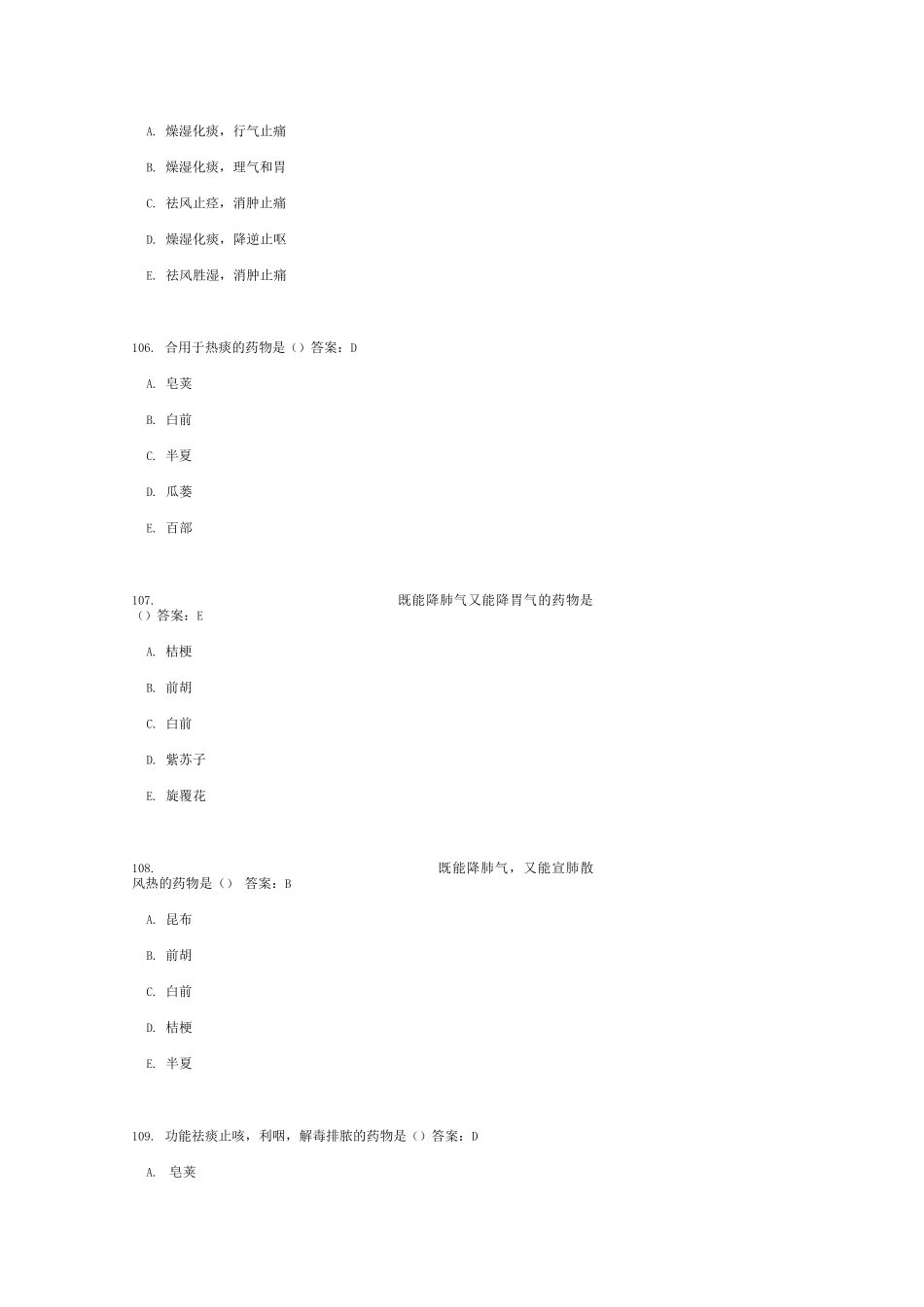 A. 燥湿化痰，行气止痛

B. 燥湿化痰，理气和胃

C. 祛风止痉，消肿止痛

D. 燥湿化痰，降逆止呕

E. 祛风胜湿，消肿止痛

106. 合用于热痰的药物是（）答案：D

A. 皂荚

B. 白前

C. 半夏

D. 瓜蒌

E. 百部

107. 既能降肺气又能降胃气的药物是（）答案：E

A. 桔梗

B. 前胡

C. 白前

D. 紫苏子

E. 旋覆花

108. 既能降肺气，又能宣肺散风热的药物是（） 答案：B

A. 昆布

B. 前胡

C. 白前

D. 桔梗

E. 半夏

109. 功能祛痰止咳，利咽，解毒排脓的药物是（）答案：D

A. 皂荚